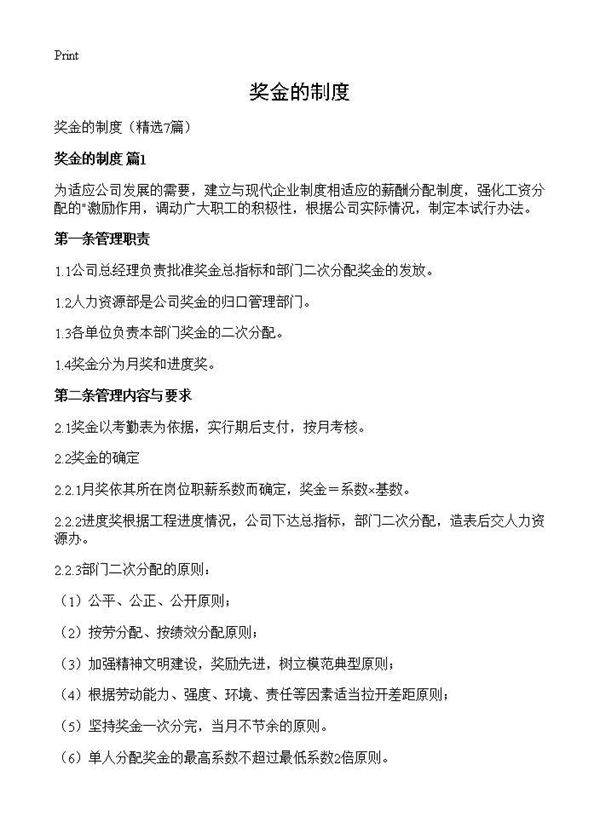 Print

奖金的制度

奖金的制度（精选7篇）

奖金的制度 篇1

为适应公司发展的需要，建立与现代企业制度相适应的薪酬分配制度，强化工资分配的"激励作用，调动广大职工的积极性，根据公司实际情况，制定本试行办法。

第一条管理职责

1.1公司总经理负责批准奖金总指标和部门二次分配奖金的发放。

1.2人力资源部是公司奖金的归口管理部门。

1.3各单位负责本部门奖金的二次分配。

1.4奖金分为月奖和进度奖。

第二条管理内容与要求

2.1奖金以考勤表为依据，实行期后支付，按月考核。

2.2奖金的确定

2.2.1月奖依其所在岗位职薪系数而确定，奖金＝系数×基数。

2.2.2进度奖根据工程进度情况，公司下达总指标，部门二次分配，造表后交人力资源办。

2.2.3部门二次分配的原则：

（1）公平、公正、公开原则；

（2）按劳分配、按绩效分配原则；

（3）加强精神文明建设，奖励先进，树立模范典型原则；

（4）根据劳动能力、强度、环境、责任等因素适当拉开差距原则；

（5）坚持奖金一次分完，当月不节余的原则。

（6）单人分配奖金的最高系数不超过最低系数2倍原则。